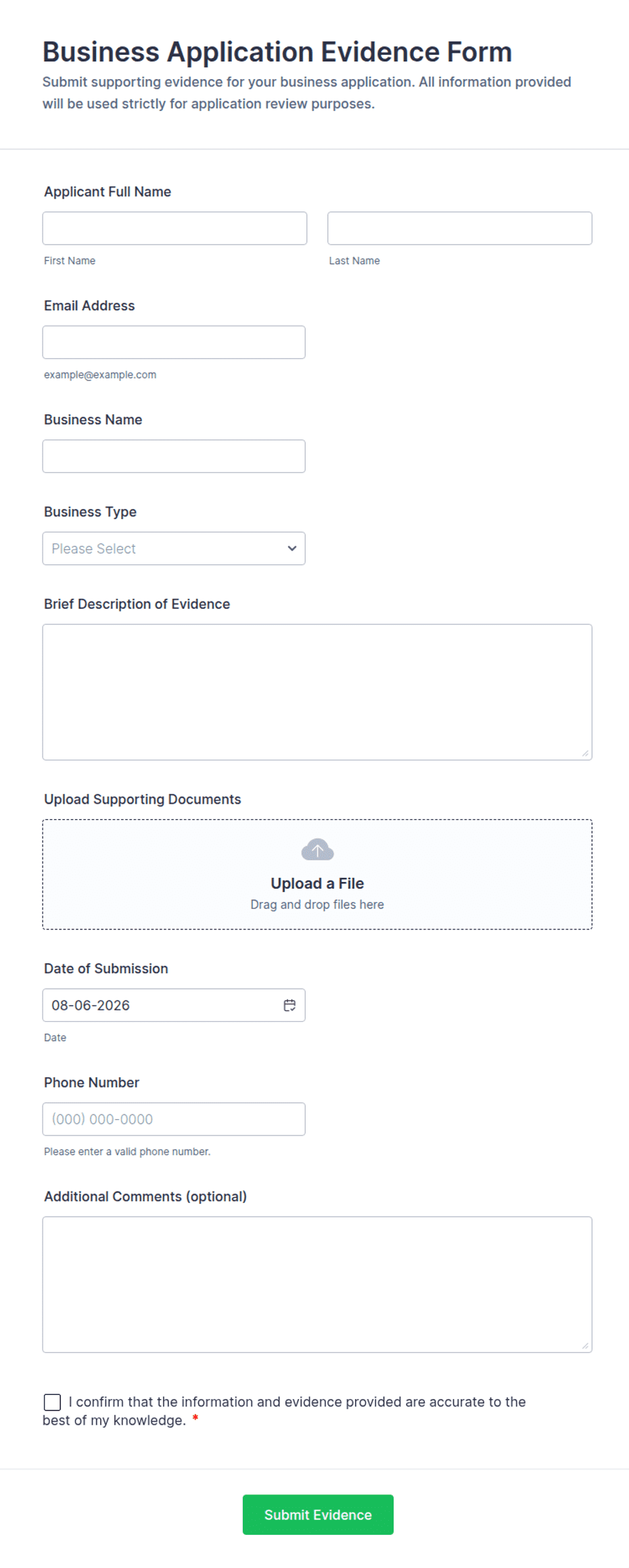 Business Application Evidence Form

Submit supporting evidence for your business application. All information provided will be used strictly for application review purposes.

Applicant Full Name

First Name

Last Name

Email Address

example@example.com

Business Name

Business Type

Please Select

Brief Description of Evidence

Upload Supporting Documents

Upload a File

Drag and drop files here

Date of Submission

08-06-2026

Date

Phone Number

(000) 000-0000

Please enter a valid phone number.

Additional Comments (optional)

I confirm that the information and evidence provided are accurate to the best of my knowledge. *

Submit Evidence